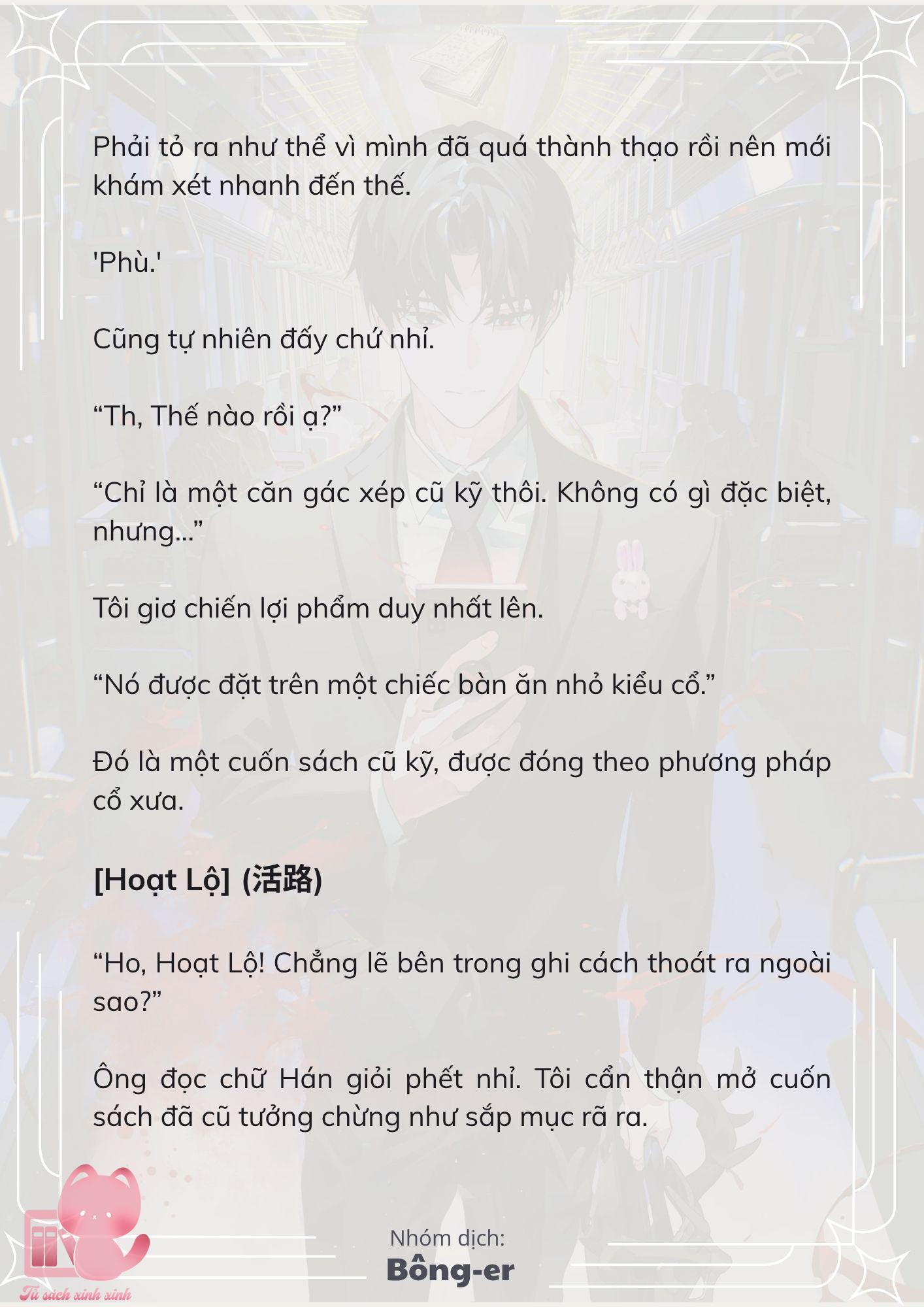 Phải tỏ ra như thể vì mình đã quá thành thạo rồi nên mới khám xét nhanh đến thế.

'Phù.'

Cũng tự nhiên đấy chứ nhỉ.

“Th, Thế nào rồi ạ?”

“Chỉ là một căn gác xép cũ kỹ thôi. Không có gì đặc biệt, nhưng...”

Tôi giơ chiến lợi phẩm duy nhất lên.

“Nó được đặt trên một chiếc bàn ăn nhỏ kiểu cổ.”

Đó là một cuốn sách cũ kỹ, được đóng theo phương pháp cổ xưa.

[Hoạt Lộ] (活路)

“Ho, Hoạt Lộ! Chẳng lẽ bên trong ghi cách thoát ra ngoài sao?”

Ông đọc chữ Hán giỏi phết nhỉ. Tôi cẩn thận mở cuốn sách đã cũ tưởng chừng như sắp mục rã ra.

Nhóm dịch:
Bông-er

Tủ sách xinh xinh